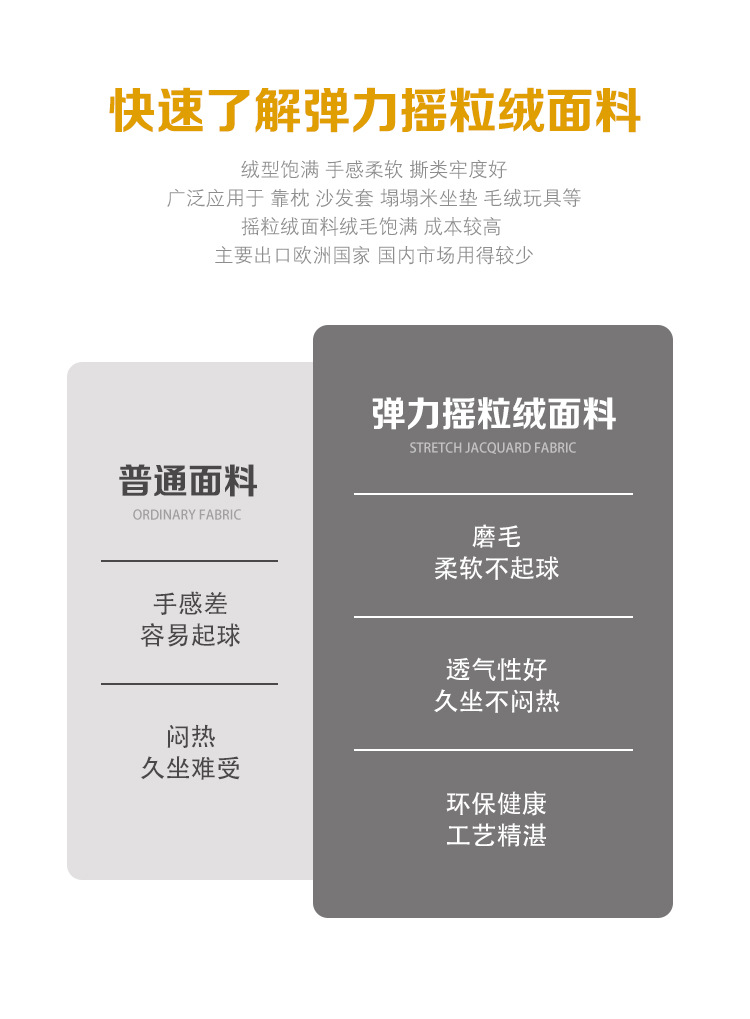 快速了解弹力摇粒绒面料

绒型饱满 手感柔软 撕类牢度好
广泛应用于 靠枕 沙发套 塌塌米坐垫 毛绒玩具等
摇粒绒面料绒毛饱满 成本较高
主要出口欧洲国家 国内市场用得较少

普通面料
ORDINARY FABRIC

手感差
容易起球

闷热
久坐难受

弹力摇粒绒面料
STRETCH JACQUARD FABRIC

磨毛
柔软不起球

透气性好
久坐不闷热

环保健康
工艺精湛